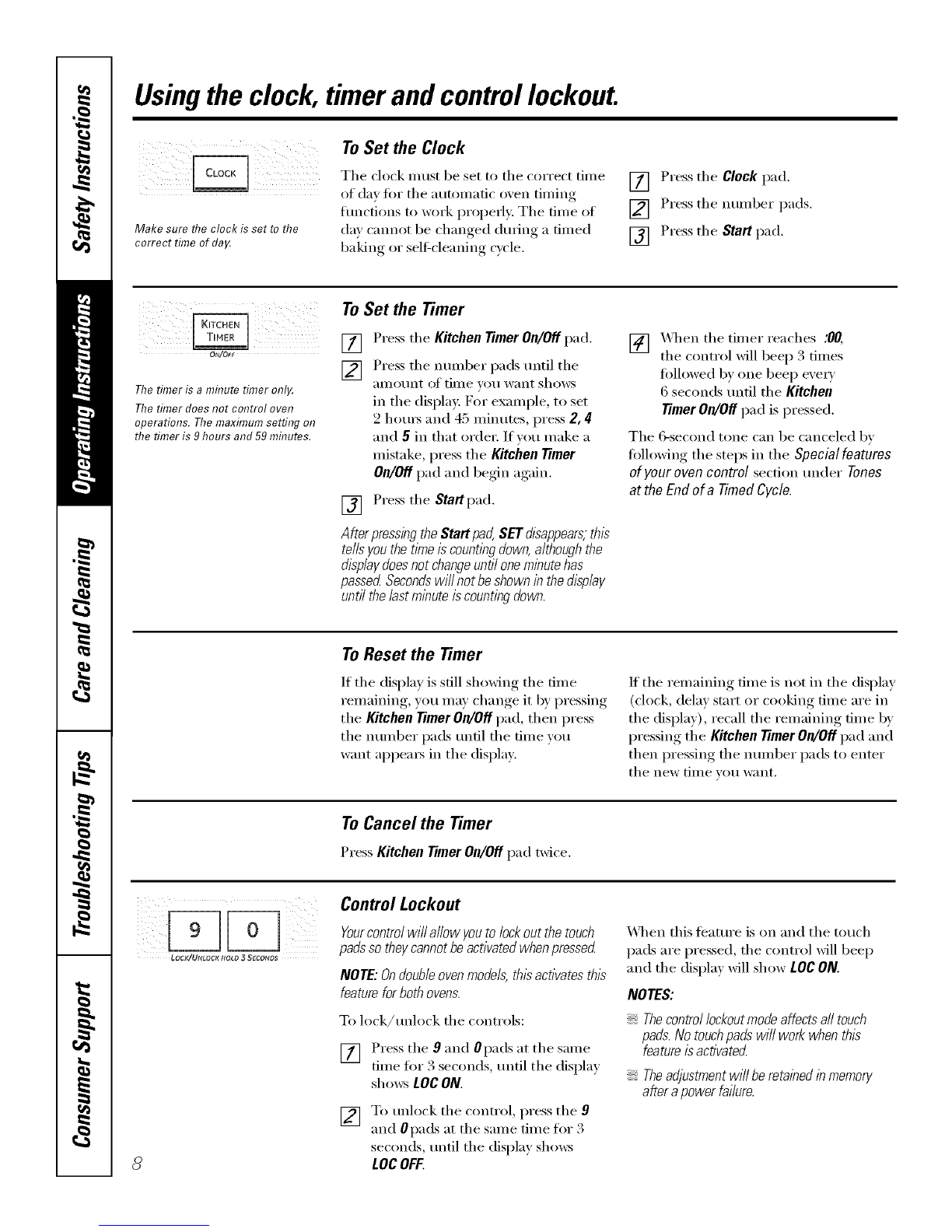 Safety Instructions

Operating Instructions

Care and Cleaning

Troubleshooting Tips

Consumer Support

Using the clock, timer and control lockout.

CLOCK

Make sure the clock is set to the correct time of day.

To Set the Clock

The clock must be set to the correct time of day for the automatic oven timing functions to work properly. The time of day cannot be changed during a timed baking or self-cleaning cycle.

1 Press the Clock pad.

2 Press the number pads.

3 Press the Start pad.

KITCHEN TIMER ON/OFF

The timer is a minute timer only.

The timer does not control oven operations. The maximum setting on the timer is 9 hours and 59 minutes.

To Set the Timer

1 Press the Kitchen Timer On/Off pad.

2 Press the number pads until the amount of time you want shows in the display. For example, to set 2 hours and 45 minutes, press 2, 4 and 5 in that order. If you make a mistake, press the Kitchen Timer On/Off pad and begin again.

3 Press the Start pad.

After pressing the Start pad, SET disappears; this tells you the time is counting down, although the display does not change until one minute has passed. Seconds will not be shown in the display until the last minute is counting down.

4 When the timer reaches :00, the control will beep 3 times followed by one beep every 6 seconds until the Kitchen Timer On/Off pad is pressed.

The 6-second tone can be canceled by following the steps in the Special features of your oven control section under Tones at the End of a Timed Cycle.

To Reset the Timer

If the display is still showing the time remaining, you may change it by pressing the Kitchen Timer On/Off pad, then press the number pads until the time you want appears in the display.

If the remaining time is not in the display (clock, delay start or cooking time are in the display), recall the remaining time by pressing the Kitchen Timer On/Off pad and then pressing the number pads to enter the new time you want.

To Cancel the Timer

Press Kitchen Timer On/Off pad twice.

9 0

LOCK/UNLOCK HOLD 3 SECONDS

Control Lockout

Your control will allow you to lock out the touch pads so they cannot be activated when pressed.

NOTE: On double oven models, this activates this feature for both ovens.

To lock/unlock the controls:

1 Press the 9 and 0 pads at the same time for 3 seconds, until the display shows LOC ON.

2 To unlock the control, press the 9 and 0 pads at the same time for 3 seconds, until the display shows LOC OFF.

When this feature is on and the touch pads are pressed, the control will beep and the display will show LOC ON.

NOTES:

The control lockout mode affects all touch pads. No touch pads will work when this feature is activated.

The adjustment will be retained in memory after a power failure.

8